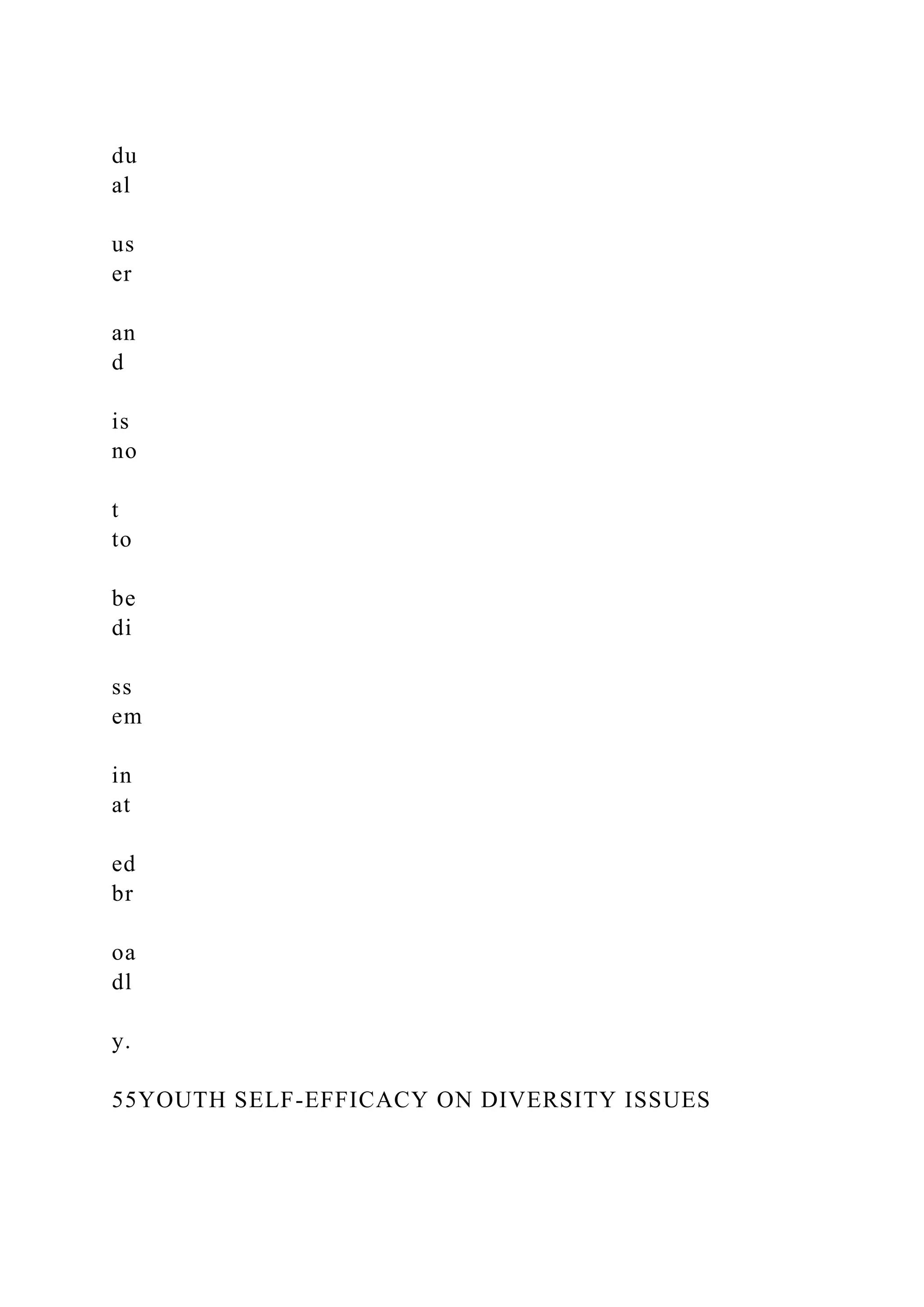 du
al

us
er

an
d

is
no

t
to

be
di

ss
em

in
at

ed
br

oa
dl

y.

55YOUTH SELF-EFFICACY ON DIVERSITY ISSUES